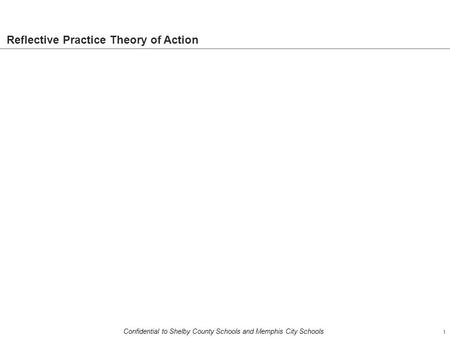 Reflective Practice Theory of Action

Confidential to Shelby County Schools and Memphis City Schools

1